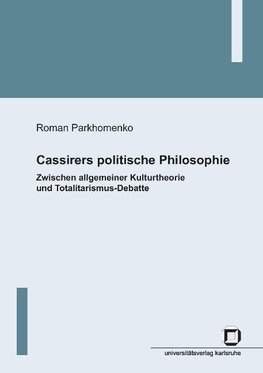 Roman Parkhomenko

Cassirers politische Philosophie

Zwischen allgemeiner Kulturtheorie und Totalitarismus-Debatte

universitätsverlag karlsruhe